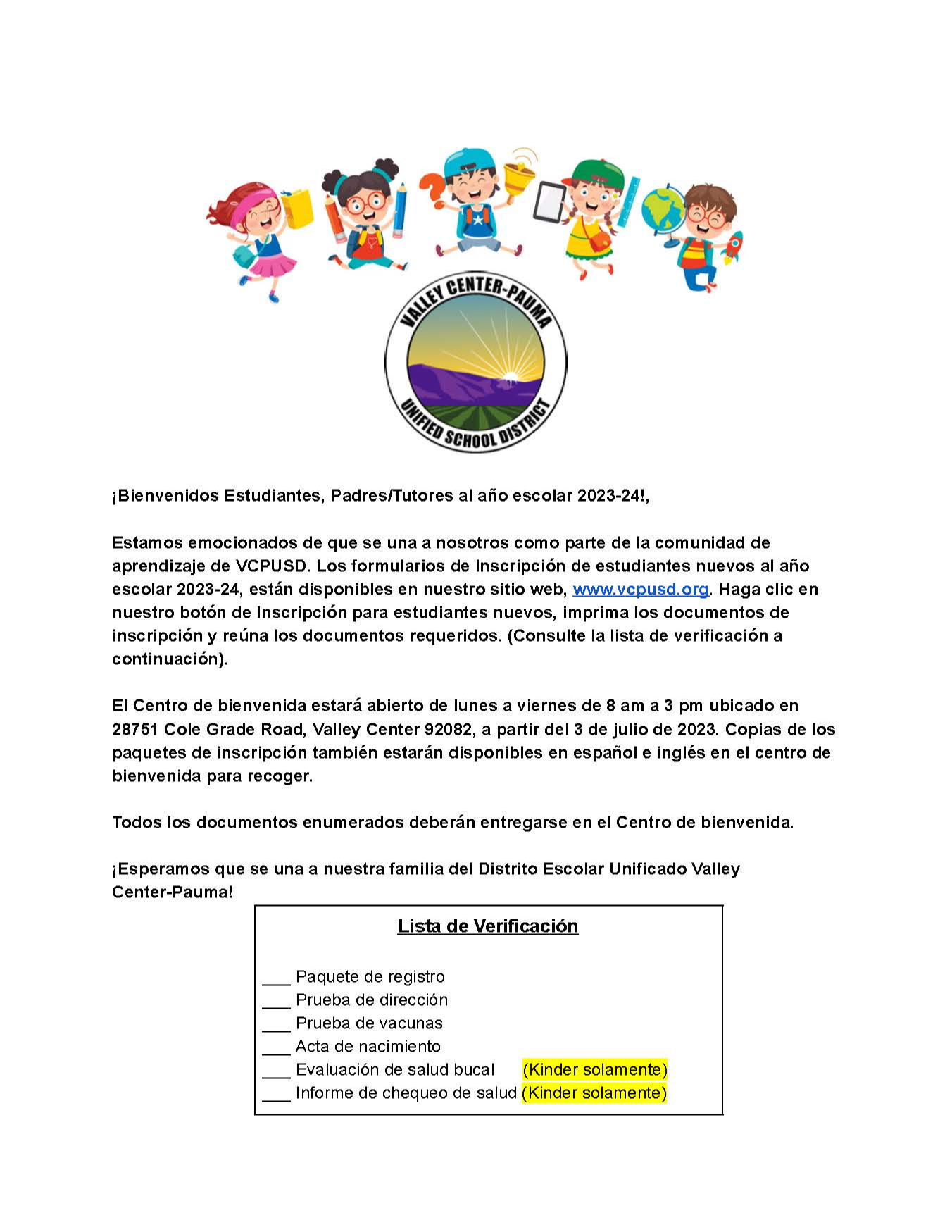 VALLEY CENTER-PAUMA
UNIFIED SCHOOL DISTRICT

¡Bienvenidos Estudiantes, Padres/Tutores al año escolar 2023-24!,

Estamos emocionados de que se una a nosotros como parte de la comunidad de aprendizaje de VCPUSD. Los formularios de Inscripción de estudiantes nuevos al año escolar 2023-24, están disponibles en nuestro sitio web, www.vcpusd.org. Haga clic en nuestro botón de Inscripción para estudiantes nuevos, imprima los documentos de inscripción y reúna los documentos requeridos. (Consulte la lista de verificación a continuación).

El Centro de bienvenida estará abierto de lunes a viernes de 8 am a 3 pm ubicado en 28751 Cole Grade Road, Valley Center 92082, a partir del 3 de julio de 2023. Copias de los paquetes de inscripción también estarán disponibles en español e inglés en el centro de bienvenida para recoger.

Todos los documentos enumerados deberán entregarse en el Centro de bienvenida.

¡Esperamos que se una a nuestra familia del Distrito Escolar Unificado Valley Center-Pauma!

Lista de Verificación

___ Paquete de registro
___ Prueba de dirección
___ Prueba de vacunas
___ Acta de nacimiento
___ Evaluación de salud bucal (Kinder solamente)
___ Informe de chequeo de salud (Kinder solamente)